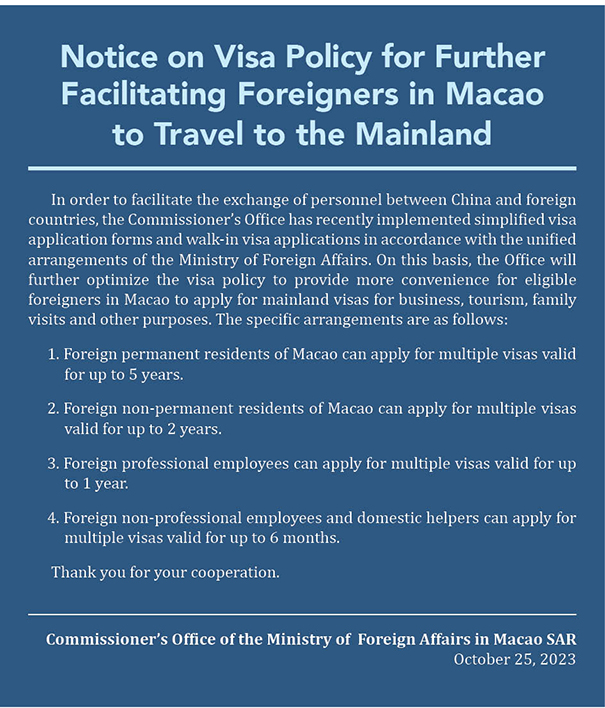 Notice on Visa Policy for Further Facilitating Foreigners in Macao to Travel to the Mainland

In order to facilitate the exchange of personnel between China and foreign countries, the Commissioner's Office has recently implemented simplified visa application forms and walk-in visa applications in accordance with the unified arrangements of the Ministry of Foreign Affairs. On this basis, the Office will further optimize the visa policy to provide more convenience for eligible foreigners in Macao to apply for mainland visas for business, tourism, family visits and other purposes. The specific arrangements are as follows:

1. Foreign permanent residents of Macao can apply for multiple visas valid for up to 5 years.

2. Foreign non-permanent residents of Macao can apply for multiple visas valid for up to 2 years.

3. Foreign professional employees can apply for multiple visas valid for up to 1 year.

4. Foreign non-professional employees and domestic helpers can apply for multiple visas valid for up to 6 months.

Thank you for your cooperation.

Commissioner's Office of the Ministry of Foreign Affairs in Macao SAR
October 25, 2023